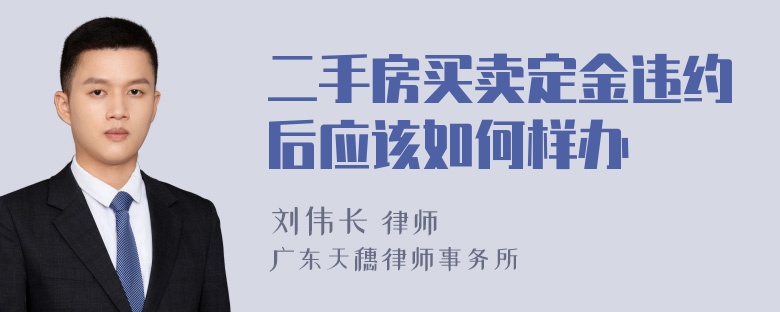 二手房买卖定金违约后应该如何样办

刘伟长 律师
广东天穗律师事务所